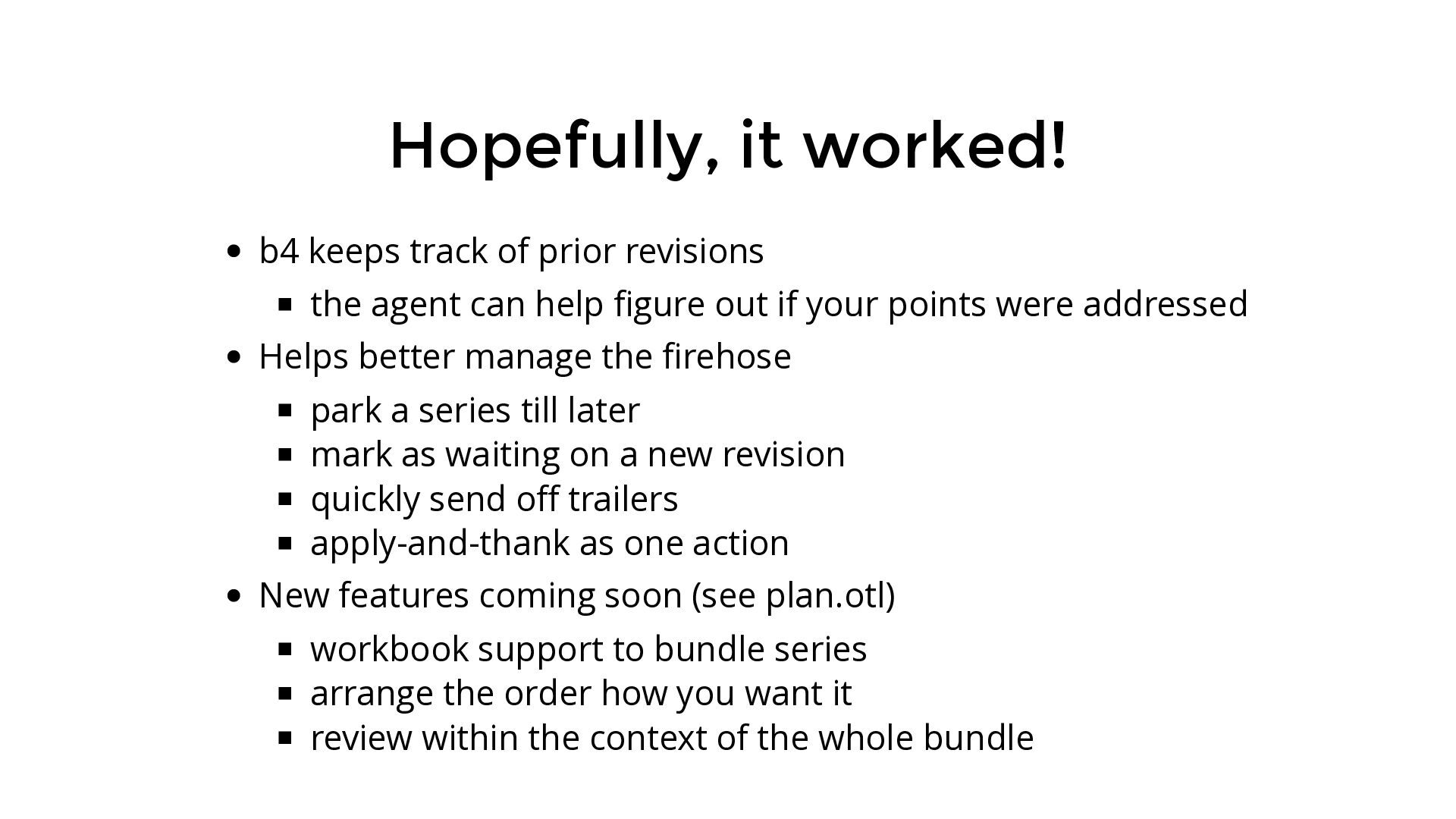 Hopefully, it worked!

• b4 keeps track of prior revisions
• the agent can help figure out if your points were addressed
• Helps better manage the firehose
• park a series till later
• mark as waiting on a new revision
• quickly send off trailers
• apply-and-thank as one action
• New features coming soon (see plan.otl)
• workbook support to bundle series
• arrange the order how you want it
• review within the context of the whole bundle